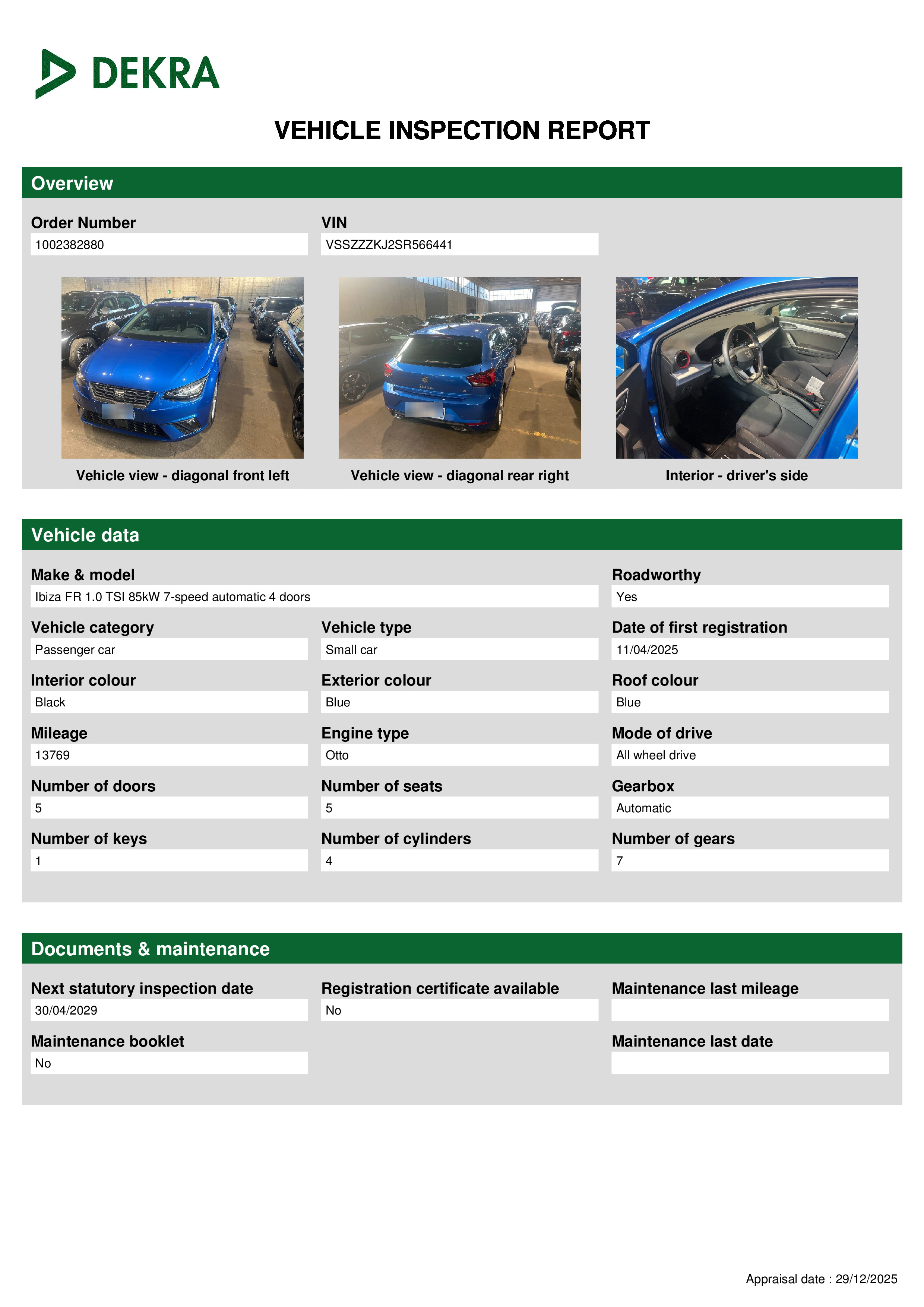 DEKRA

VEHICLE INSPECTION REPORT

Overview

Order Number
1002382880

VIN
VSSZZZKJ2SR566441

Vehicle view - diagonal front left

Vehicle view - diagonal rear right

Interior - driver's side

Vehicle data

Make & model
Ibiza FR 1.0 TSI 85kW 7-speed automatic 4 doors

Roadworthy
Yes

Vehicle category
Passenger car

Vehicle type
Small car

Date of first registration
11/04/2025

Interior colour
Black

Exterior colour
Blue

Roof colour
Blue

Mileage
13769

Engine type
Otto

Mode of drive
All wheel drive

Number of doors
5

Number of seats
5

Gearbox
Automatic

Number of keys
1

Number of cylinders
4

Number of gears
7

Documents & maintenance

Next statutory inspection date
30/04/2029

Registration certificate available
No

Maintenance last mileage

Maintenance booklet
No

Maintenance last date

Appraisal date : 29/12/2025